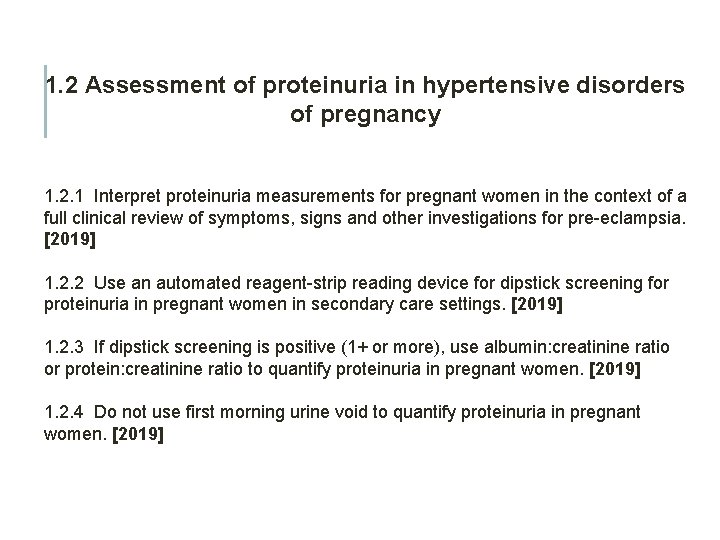 1.2 Assessment of proteinuria in hypertensive disorders of pregnancy

1.2.1 Interpret proteinuria measurements for pregnant women in the context of a full clinical review of symptoms, signs and other investigations for pre-eclampsia. [2019]

1.2.2 Use an automated reagent-strip reading device for dipstick screening for proteinuria in pregnant women in secondary care settings. [2019]

1.2.3 If dipstick screening is positive (1+ or more), use albumin:creatinine ratio or protein:creatinine ratio to quantify proteinuria in pregnant women. [2019]

1.2.4 Do not use first morning urine void to quantify proteinuria in pregnant women. [2019]